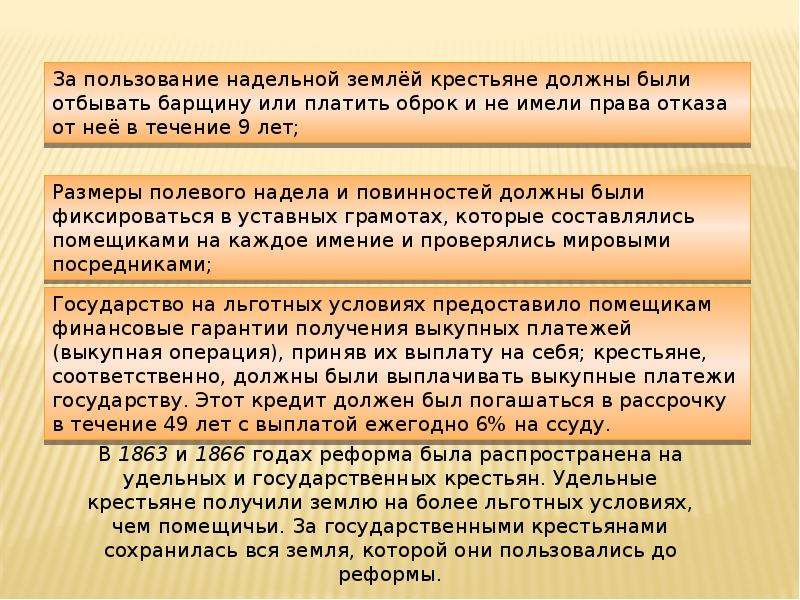 За пользование надельной землёй крестьяне должны были отбывать барщину или платить оброк и не имели права отказа от неё в течение 9 лет;

Размеры полевого надела и повинностей должны были фиксироваться в уставных грамотах, которые составлялись помещиками на каждое имение и проверялись мировыми посредниками;

Государство на льготных условиях предоставило помещикам финансовые гарантии получения выкупных платежей (выкупная операция), приняв их выплату на себя; крестьяне, соответственно, должны были выплачивать выкупные платежи государству. Этот кредит должен был погашаться в рассрочку в течение 49 лет с выплатой ежегодно 6% на ссуду.

В 1863 и 1866 годах реформа была распространена на удельных и государственных крестьян. Удельные крестьяне получили землю на более льготных условиях, чем помещичьи. За государственными крестьянами сохранилась вся земля, которой они пользовались до реформы.